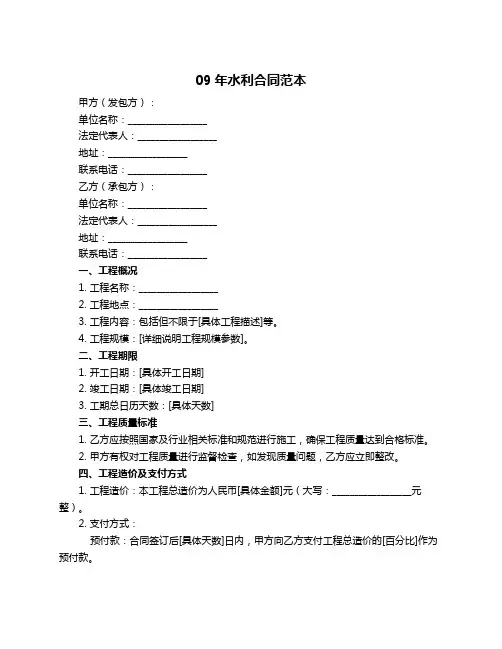 09 年水利合同范本

甲方（发包方）：

单位名称：________________

法定代表人：________________

地址：________________

联系电话：________________

乙方（承包方）：

单位名称：________________

法定代表人：________________

地址：________________

联系电话：________________

一、工程概况

1. 工程名称：________________

2. 工程地点：________________

3. 工程内容：包括但不限于[具体工程描述]等。

4. 工程规模：[详细说明工程规模参数]。

二、工程期限

1. 开工日期：[具体开工日期]

2. 竣工日期：[具体竣工日期]

3. 工期总日历天数：[具体天数]

三、工程质量标准

1. 乙方应按照国家及行业相关标准和规范进行施工，确保工程质量达到合格标准。

2. 甲方有权对工程质量进行监督检查，如发现质量问题，乙方应立即整改。

四、工程造价及支付方式

1. 工程造价：本工程总造价为人民币[具体金额]元（大写：________________元整）。

2. 支付方式：

预付款：合同签订后[具体天数]日内，甲方向乙方支付工程总造价的[百分比]作为预付款。